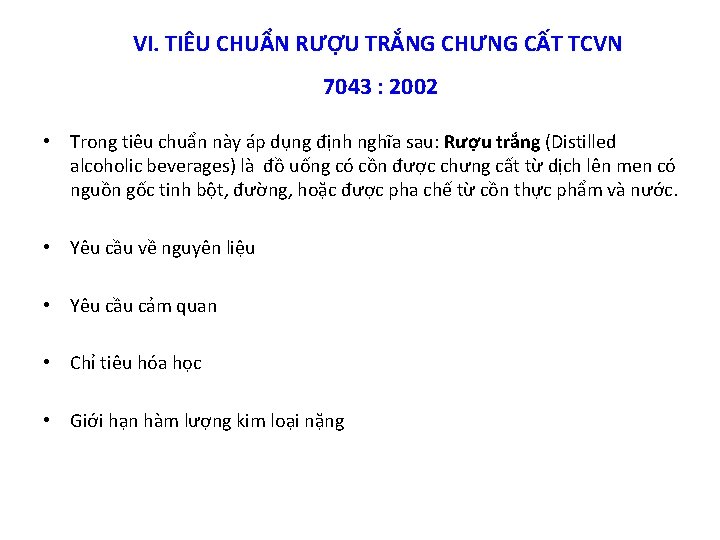 VI. TIÊU CHUẨN RƯỢU TRẮNG CHƯNG CẤT TCVN

7043 : 2002

• Trong tiêu chuẩn này áp dụng định nghĩa sau: Rượu trắng (Distilled alcoholic beverages) là đồ uống có cồn được chưng cất từ dịch lên men có nguồn gốc tinh bột, đường, hoặc được pha chế từ cồn thực phẩm và nước.

• Yêu cầu về nguyên liệu

• Yêu cầu cảm quan

• Chỉ tiêu hóa học

• Giới hạn hàm lượng kim loại nặng